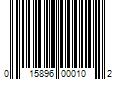 0 15896 00010 2